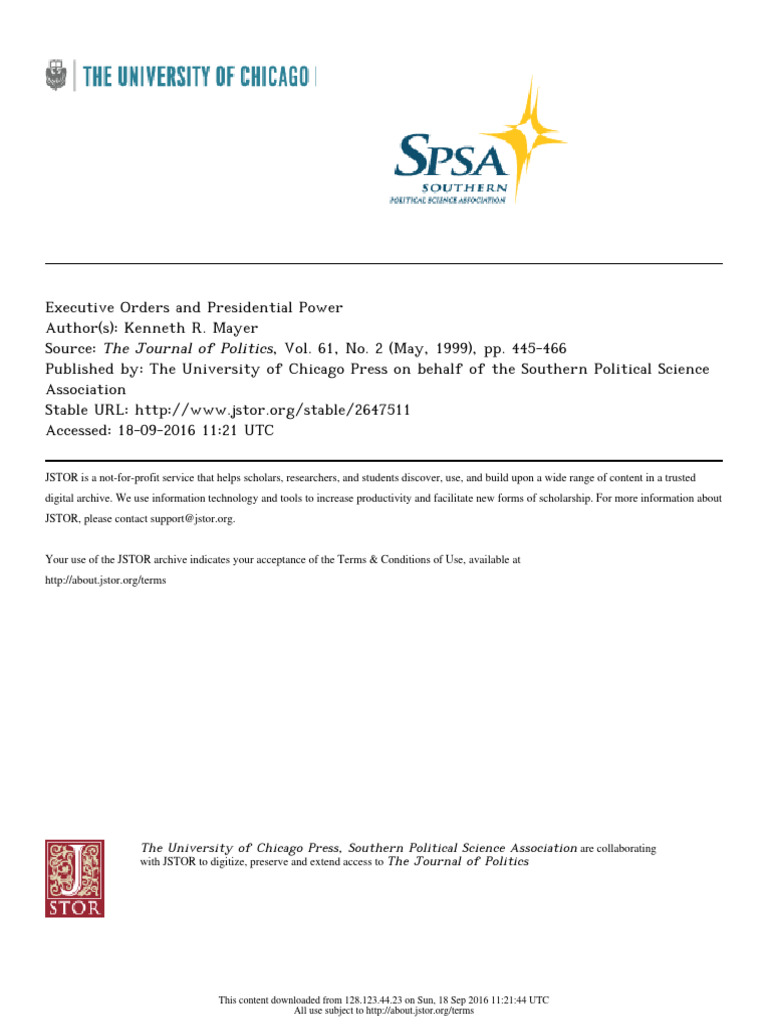 THE UNIVERSITY OF CHICAGO

SPSA
SOUTHERN
POLITICAL SCIENCE ASSOCIATION

Executive Orders and Presidential Power
Author(s): Kenneth R. Mayer
Source: The Journal of Politics, Vol. 61, No. 2 (May, 1999), pp. 445-466
Published by: The University of Chicago Press on behalf of the Southern Political Science Association
Stable URL: http://www.jstor.org/stable/2647511
Accessed: 18-09-2016 11:21 UTC

JSTOR is a not-for-profit service that helps scholars, researchers, and students discover, use, and build upon a wide range of content in a trusted digital archive. We use information technology and tools to increase productivity and facilitate new forms of scholarship. For more information about JSTOR, please contact support@jstor.org.

Your use of the JSTOR archive indicates your acceptance of the Terms & Conditions of Use, available at http://about.jstor.org/terms

JSTOR

The University of Chicago Press, Southern Political Science Association are collaborating with JSTOR to digitize, preserve and extend access to The Journal of Politics

This content downloaded from 128.123.44.23 on Sun, 18 Sep 2016 11:21:44 UTC
All use subject to http://about.jstor.org/terms